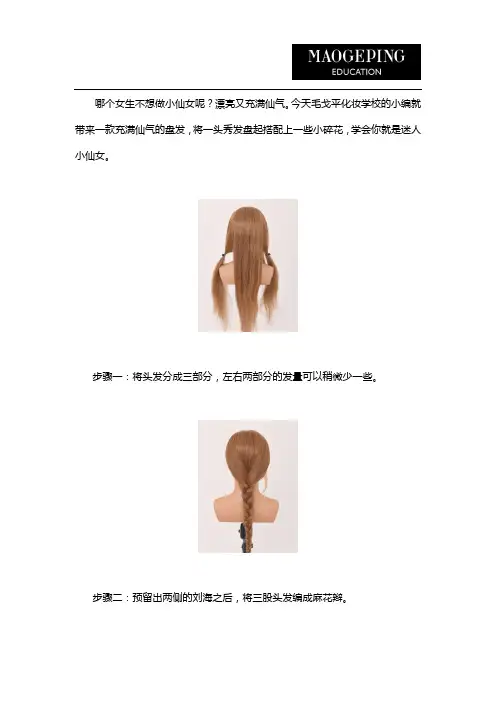 MAOGEPING
EDUCATION

哪个女生不想做小仙女呢？漂亮又充满仙气。今天毛戈平化妆学校的小编就带来一款充满仙气的盘发，将一头秀发盘起搭配上一些小碎花，学会你就是迷人小仙女。

步骤一：将头发分成三部分，左右两部分的发量可以稍微少一些。

步骤二：预留出两侧的刘海之后，将三股头发编成麻花辫。